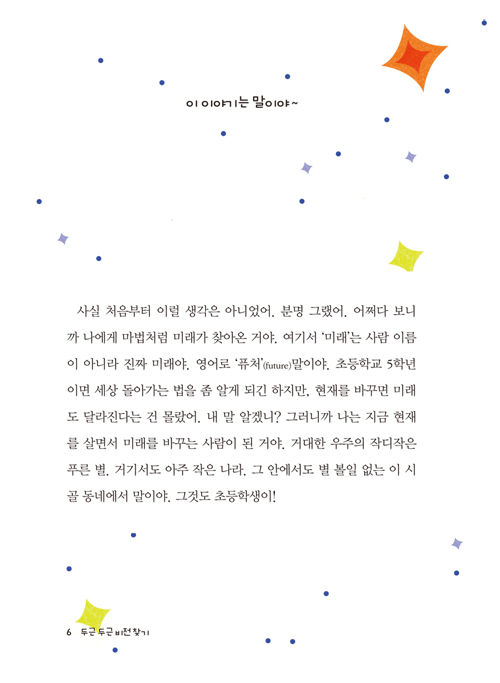 이 이야기는 말이야~

사실 처음부터 이럴 생각은 아니었어. 분명 그랬어. 어쩌다 보니까 나에게 마법처럼 미래가 찾아온 거야. 여기서 '미래'는 사람 이름이 아니라 진짜 미래야. 영어로 '퓨처'(future)말이야. 초등학교 5학년이면 세상 돌아가는 법을 좀 알게 되긴 하지만, 현재를 바꾸면 미래도 달라진다는 건 몰랐어. 내 말 알겠니? 그러니까 나는 지금 현재를 살면서 미래를 바꾸는 사람이 된 거야. 거대한 우주의 작디작은 푸른 별. 거기서도 아주 작은 나라. 그 안에서도 별 볼일 없는 이 시골 동네에서 말이야. 그것도 초등학생이!

6 두근두근 비전찾기